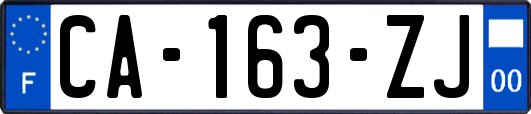 F

CA-163-ZJ

00